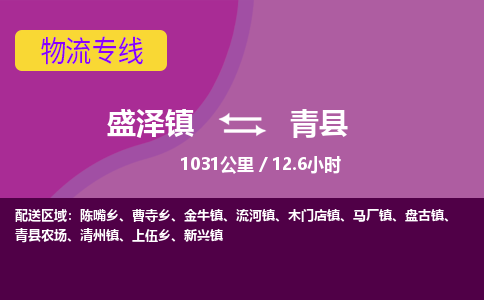 物流专线

盛泽镇 青县

1031公里 / 12.6小时

配送区域：陈嘴乡、曹寺乡、金牛镇、流河镇、木门店镇、马厂镇、盘古镇、青县农场、清州镇、上伍乡、新兴镇